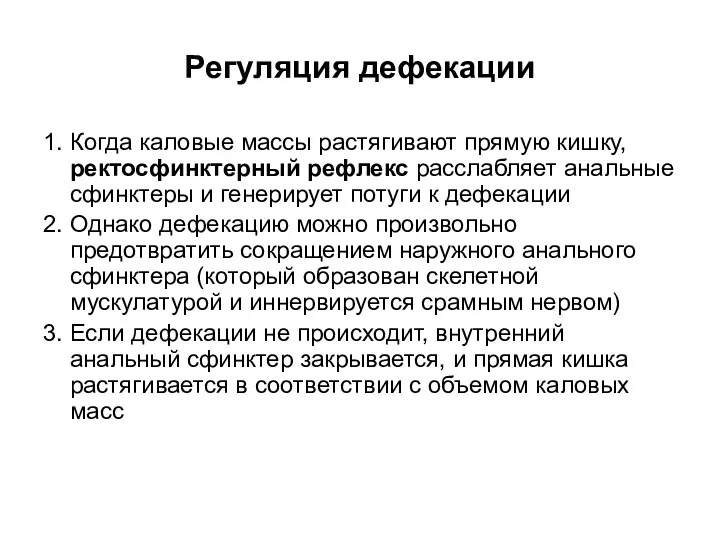 Регуляция дефекации

1. Когда каловые массы растягивают прямую кишку, ректосфинктерный рефлекс расслабляет анальные сфинктеры и генерирует потуги к дефекации
2. Однако дефекацию можно произвольно предотвратить сокращением наружного анального сфинктера (который образован скелетной мускулатурой и иннервируется срамным нервом)
3. Если дефекации не происходит, внутренний анальный сфинктер закрывается, и прямая кишка растягивается в соответствии с объемом каловых масс